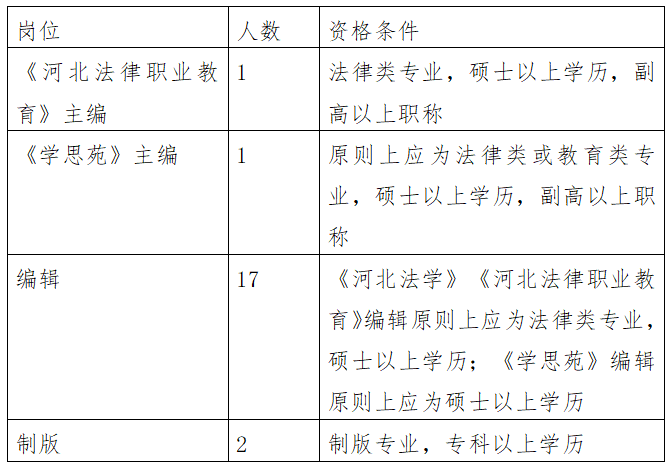 | 岗位 | 人数 | 资格条件 |
|---|---|---|
| 《河北法律职业教育》主编 | 1 | 法律类专业，硕士以上学历，副高以上职称 |
| 《学思苑》主编 | 1 | 原则上应为法律类或教育类专业，硕士以上学历，副高以上职称 |
| 编辑 | 17 | 《河北法学》《河北法律职业教育》编辑原则上应为法律类专业，硕士以上学历；《学思苑》编辑原则上应为硕士以上学历 |
| 制版 | 2 | 制版专业，专科以上学历 |